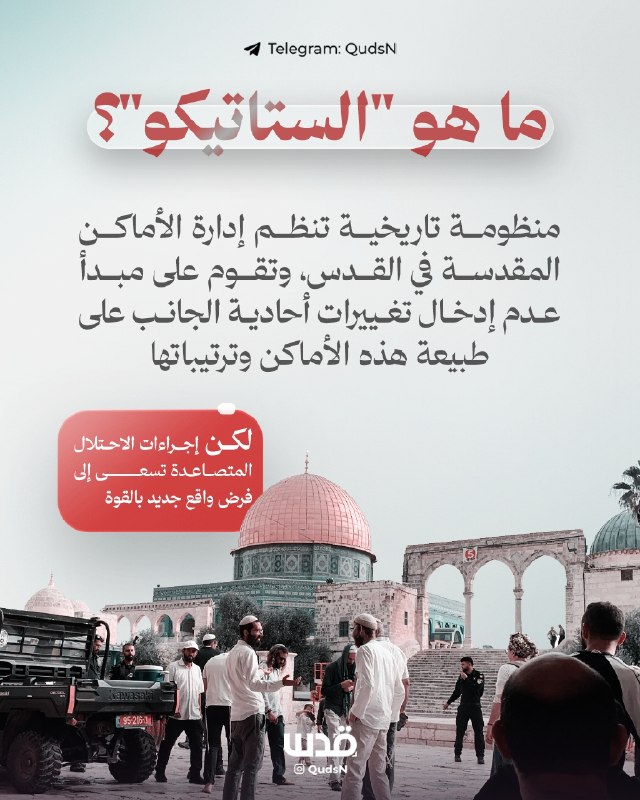 Telegram: QudsN

ما هو "الستاتيكو"؟

منظومة تاريخية تنظم إدارة الأماكن المقدسة في القدس، وتقوم على مبدأ عدم إدخال تغييرات أحادية الجانب على طبيعة هذه الأماكن وترتيباتها

لكن إجراءات الاحتلال المتصاعدة تسعى إلى فرض واقع جديد بالقوة

Kawasaki

قدس
QudsN